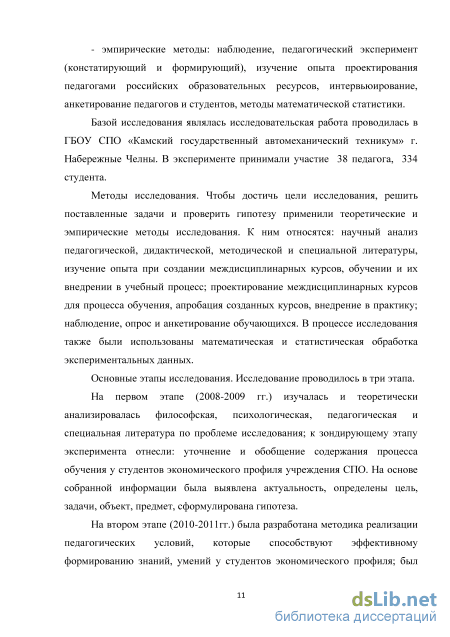 - эмпирические методы: наблюдение, педагогический эксперимент (констатирующий и формирующий), изучение опыта проектирования педагогами российских образовательных ресурсов, интервьюирование, анкетирование педагогов и студентов, методы математической статистики.

Базой исследования являлась исследовательская работа проводилась в ГБОУ СПО «Камский государственный автомеханический техникум» г. Набережные Челны. В эксперименте принимали участие 38 педагога, 334 студента.

Методы исследования. Чтобы достичь цели исследования, решить поставленные задачи и проверить гипотезу применили теоретические и эмпирические методы исследования. К ним относятся: научный анализ педагогической, дидактической, методической и специальной литературы, изучение опыта при создании междисциплинарных курсов, обучении и их внедрении в учебный процесс; проектирование междисциплинарных курсов для процесса обучения, апробация созданных курсов, внедрение в практику; наблюдение, опрос и анкетирование обучающихся. В процессе исследования также были использованы математическая и статистическая обработка экспериментальных данных.

Основные этапы исследования. Исследование проводилось в три этапа.

На первом этапе (2008-2009 гг.) изучалась и теоретически анализировалась философская, психологическая, педагогическая и специальная литература по проблеме исследования; к зондирующему этапу эксперимента отнесли: уточнение и обобщение содержания процесса обучения у студентов экономического профиля учреждения СПО. На основе собранной информации была выявлена актуальность, определены цель, задачи, объект, предмет, сформулирована гипотеза.

На втором этапе (2010-2011гг.) была разработана методика реализации педагогических условий, которые способствуют эффективному формированию знаний, умений у студентов экономического профиля; был

11

dsLib.net
библиотека диссертаций